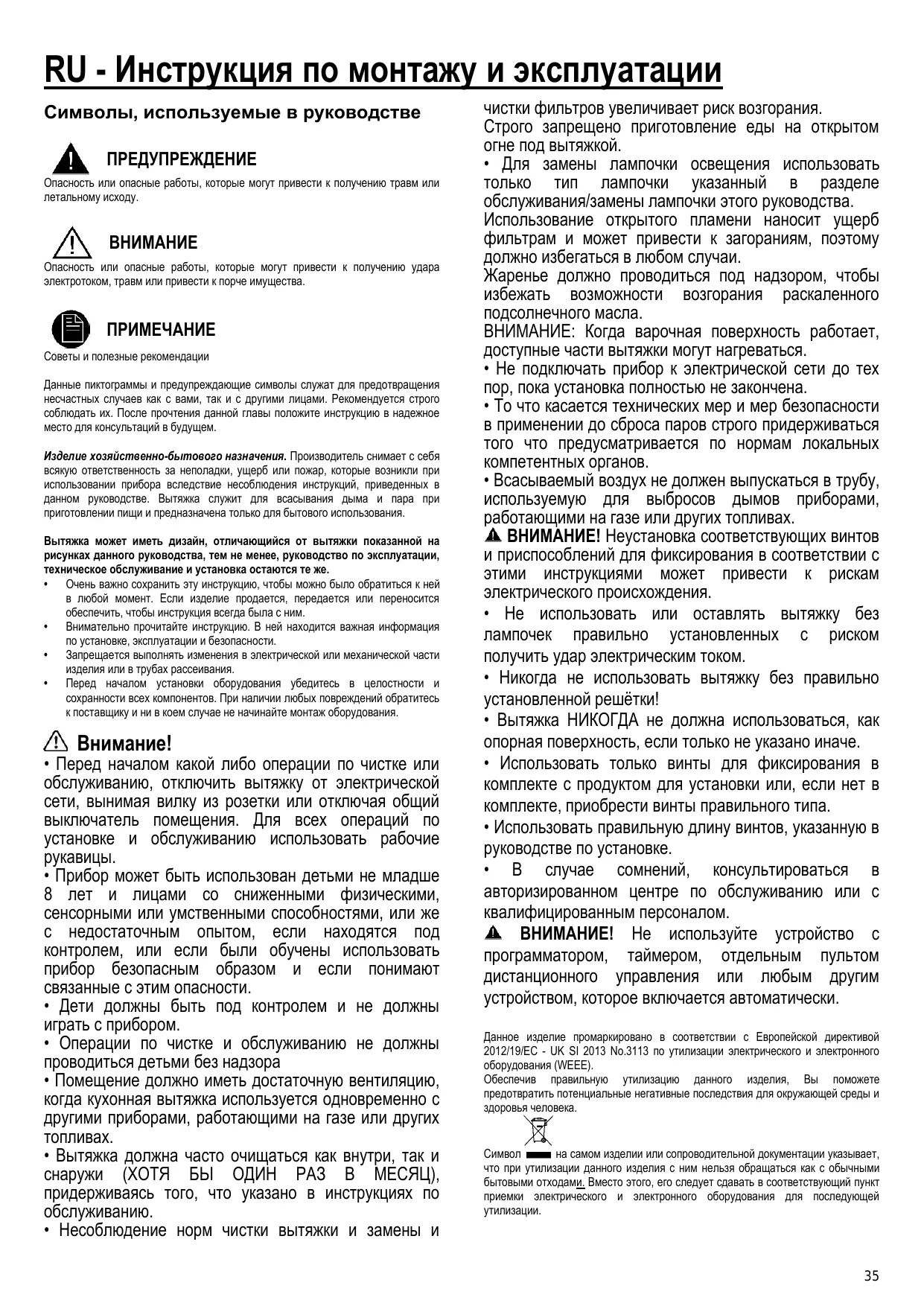 RU - Инструкция по монтажу и эксплуатации

Символы, используемые в руководстве

ПРЕДУПРЕЖДЕНИЕ
Опасность или опасные работы, которые могут привести к получению травм или летальному исходу.

ВНИМАНИЕ
Опасность или опасные работы, которые могут привести к получению удара электротоком, травм или привести к порче имущества.

ПРИМЕЧАНИЕ
Советы и полезные рекомендации

Данные пиктограммы и предупреждающие символы служат для предотвращения несчастных случаев как с вами, так и с другими лицами. Рекомендуется строго соблюдать их. После прочтения данной главы положите инструкцию в надежное место для консультаций в будущем.

Изделие хозяйственно-бытового назначения. Производитель снимает с себя всякую ответственность за неполадки, ущерб или пожар, которые возникли при использовании прибора вследствие несоблюдения инструкций, приведенных в данном руководстве. Вытяжка служит для всасывания дыма и пара при приготовлении пищи и предназначена только для бытового использования.

Вытяжка может иметь дизайн, отличающийся от вытяжки показанной на рисунках данного руководства, тем не менее, руководство по эксплуатации, техническое обслуживание и установка остаются те же.
• Очень важно сохранить эту инструкцию, чтобы можно было обратиться к ней в любой момент. Если изделие продается, передается или переносится обеспечить, чтобы инструкция всегда была с ним.
• Внимательно прочитайте инструкцию. В ней находится важная информация по установке, эксплуатации и безопасности.
• Запрещается выполнять изменения в электрической или механической части изделия или в трубах рассеивания.
• Перед началом установки оборудования убедитесь в целостности и сохранности всех компонентов. При наличии любых повреждений обратитесь к поставщику и ни в коем случае не начинайте монтаж оборудования.

Внимание!
• Перед началом какой либо операции по чистке или обслуживанию, отключить вытяжку от электрической сети, вынимая вилку из розетки или отключая общий выключатель помещения. Для всех операций по установке и обслуживанию использовать рабочие рукавицы.
• Прибор может быть использован детьми не младше 8 лет и лицами со сниженными физическими, сенсорными или умственными способностями, или же с недостаточным опытом, если находятся под контролем, или если были обучены использовать прибор безопасным образом и если понимают связанные с этим опасности.
• Дети должны быть под контролем и не должны играть с прибором.
• Операции по чистке и обслуживанию не должны проводиться детьми без надзора
• Помещение должно иметь достаточную вентиляцию, когда кухонная вытяжка используется одновременно с другими приборами, работающими на газе или других топливах.
• Вытяжка должна часто очищаться как внутри, так и снаружи (ХОТЯ БЫ ОДИН РАЗ В МЕСЯЦ), придерживаясь того, что указано в инструкциях по обслуживанию.
• Несоблюдение норм чистки вытяжки и замены и чистки фильтров увеличивает риск возгорания.
Строго запрещено приготовление еды на открытом огне под вытяжкой.
• Для замены лампочки освещения использовать только тип лампочки указанный в разделе обслуживания/замены лампочки этого руководства.
Использование открытого пламени наносит ущерб фильтрам и может привести к загораниям, поэтому должно избегаться в любом случаи.
Жаренье должно проводиться под надзором, чтобы избежать возможности возгорания раскаленного подсолнечного масла.
ВНИМАНИЕ: Когда варочная поверхность работает, доступные части вытяжки могут нагреваться.
• Не подключать прибор к электрической сети до тех пор, пока установка полностью не закончена.
• То что касается технических мер и мер безопасности в применении до сброса паров строго придерживаться того что предусматривается по нормам локальных компетентных органов.
• Всасываемый воздух не должен выпускаться в трубу, используемую для выбросов дымов приборами, работающими на газе или других топливах.
ВНИМАНИЕ! Неустановка соответствующих винтов и приспособлений для фиксирования в соответствии с этими инструкциями может привести к рискам электрического происхождения.
• Не использовать или оставлять вытяжку без лампочек правильно установленных с риском получить удар электрическим током.
• Никогда не использовать вытяжку без правильно установленной решётки!
• Вытяжка НИКОГДА не должна использоваться, как опорная поверхность, если только не указано иначе.
• Использовать только винты для фиксирования в комплекте с продуктом для установки или, если нет в комплекте, приобрести винты правильного типа.
• Использовать правильную длину винтов, указанную в руководстве по установке.
• В случае сомнений, консультироваться в авторизированном центре по обслуживанию или с квалифицированным персоналом.
ВНИМАНИЕ! Не используйте устройство с программатором, таймером, отдельным пультом дистанционного управления или любым другим устройством, которое включается автоматически.

Данное изделие промаркировано в соответствии с Европейской директивой 2012/19/EC - UK SI 2013 No.3113 по утилизации электрического и электронного оборудования (WEEE).
Обеспечив правильную утилизацию данного изделия, Вы поможете предотвратить потенциальные негативные последствия для окружающей среды и здоровья человека.

Символ на самом изделии или сопроводительной документации указывает, что при утилизации данного изделия с ним нельзя обращаться как с обычными бытовыми отходами. Вместо этого, его следует сдавать в соответствующий пункт приемки электрического и электронного оборудования для последующей утилизации.

35